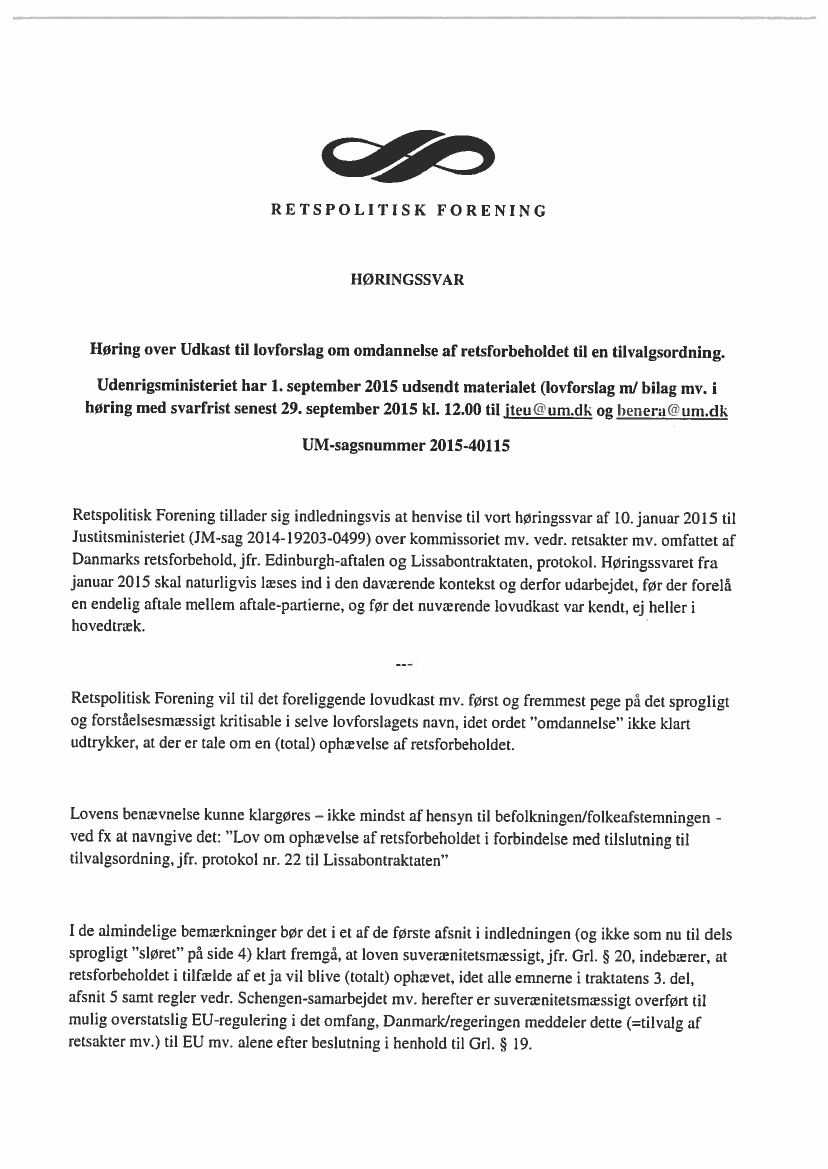 RETSPOLITISK FORENING

HØRINGSSVAR

Høring over Udkast til lovforslag om omdannelse af retsforbeholdet til en tilvalgsordning.

Udenrigsministeriet har 1. september 2015 udsendt materialet (lovforslag m/ bilag mv. i høring med svarfrist senest 29. september 2015 kl. 12.00 til jteu@um.dk og benera@um.dk

UM-sagsnummer 2015-40115

Retspolitisk Forening tillader sig indledningsvis at henvise til vort høringssvar af 10. januar 2015 til Justitsministeriet (JM-sag 2014-19203-0499) over kommissoriet mv. vedr. retsakter mv. omfattet af Danmarks retsforbehold, jfr. Edinburgh-aftalen og Lissabontraktaten, protokol. Høringssvaret fra januar 2015 skal naturligvis læses ind i den daværende kontekst og derfor udarbejdet, før der forelå en endelig aftale mellem aftale-partierne, og før det nuværende lovudkast var kendt, ej heller i hovedtræk.

---

Retspolitisk Forening vil til det foreliggende lovudkast mv. først og fremmest pege på det sprogligt og forståelsesmæssigt kritisable i selve lovforslagets navn, idet ordet "omdannelse" ikke klart udtrykker, at der er tale om en (total) ophævelse af retsforbeholdet.

Lovens benævnelse kunne klargøres – ikke mindst af hensyn til befolkningen/folkeafstemningen - ved fx at navngive det: "Lov om ophævelse af retsforbeholdet i forbindelse med tilslutning til tilvalgsordning, jfr. protokol nr. 22 til Lissabontraktaten"

I de almindelige bemærkninger bør det i et af de første afsnit i indledningen (og ikke som nu til dels sprogligt "sløret" på side 4) klart fremgå, at loven suverænitetsmæssigt, jfr. Grl. § 20, indebærer, at retsforbeholdet i tilfælde af et ja vil blive (totalt) ophævet, idet alle emnerne i traktatens 3. del, afsnit 5 samt regler vedr. Schengen-samarbejdet mv. herefter er suverænitetsmæssigt overført til mulig overstatslig EU-regulering i det omfang, Danmark/regeringen meddeler dette (=tilvalg af retsakter mv.) til EU mv. alene efter beslutning i henhold til Grl. § 19.